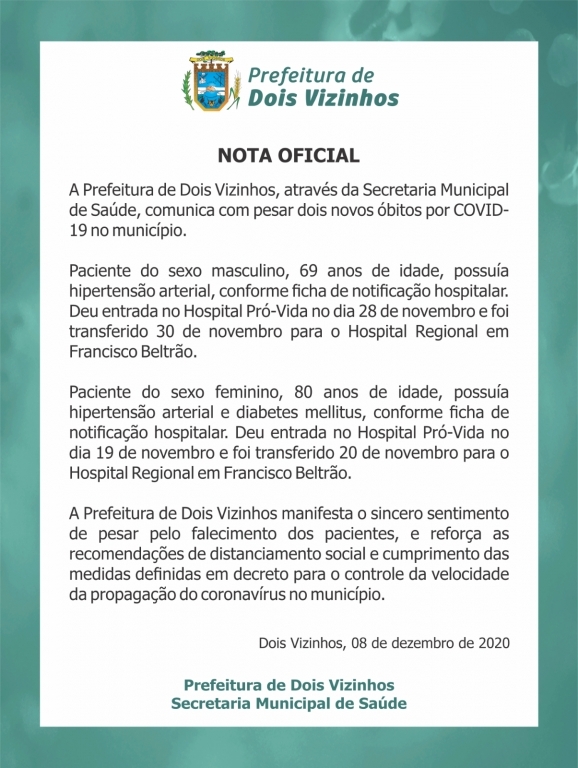 Prefeitura de
Dois Vizinhos

NOTA OFICIAL

A Prefeitura de Dois Vizinhos, através da Secretaria Municipal de Saúde, comunica com pesar dois novos óbitos por COVID-19 no município.

Paciente do sexo masculino, 69 anos de idade, possuía hipertensão arterial, conforme ficha de notificação hospitalar. Deu entrada no Hospital Pró-Vida no dia 28 de novembro e foi transferido 30 de novembro para o Hospital Regional em Francisco Beltrão.

Paciente do sexo feminino, 80 anos de idade, possuía hipertensão arterial e diabetes mellitus, conforme ficha de notificação hospitalar. Deu entrada no Hospital Pró-Vida no dia 19 de novembro e foi transferido 20 de novembro para o Hospital Regional em Francisco Beltrão.

A Prefeitura de Dois Vizinhos manifesta o sincero sentimento de pesar pelo falecimento dos pacientes, e reforça as recomendações de distanciamento social e cumprimento das medidas definidas em decreto para o controle da velocidade da propagação do coronavírus no município.

Dois Vizinhos, 08 de dezembro de 2020

Prefeitura de Dois Vizinhos
Secretaria Municipal de Saúde